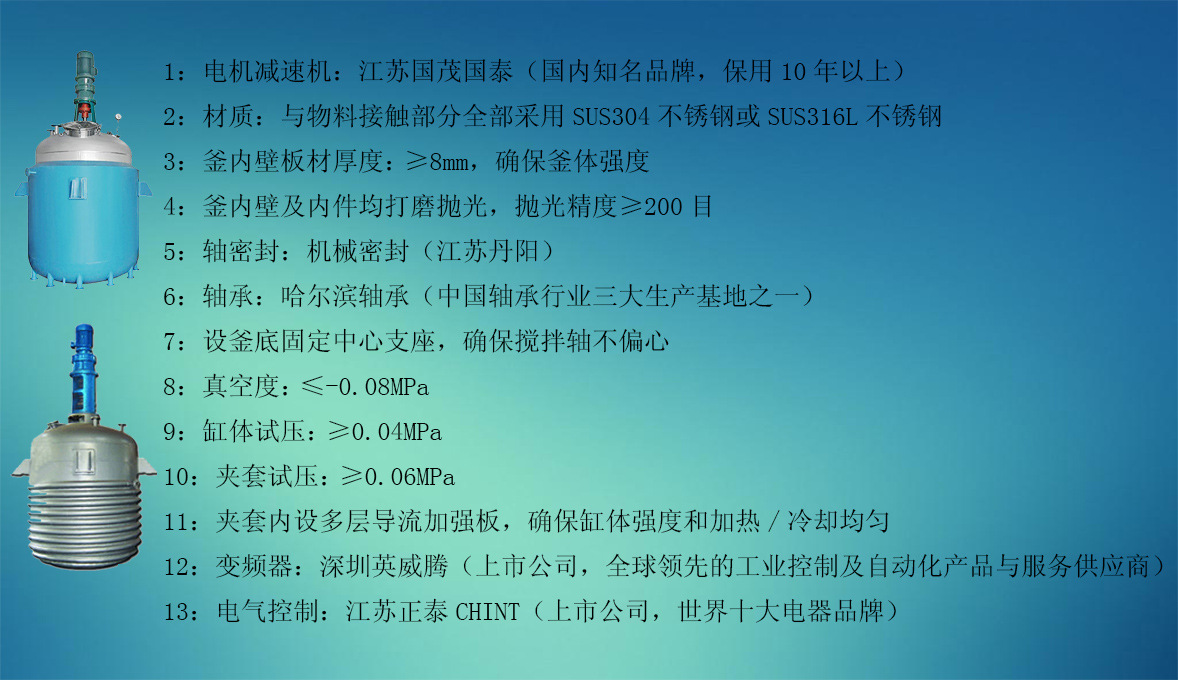 1：电机减速机：江苏国茂国泰（国内知名品牌，保用 10 年以上）
2：材质：与物料接触部分全部采用 SUS304 不锈钢或 SUS316L 不锈钢
3：釜内壁板材厚度：≥8mm，确保釜体强度
4：釜内壁及内件均打磨抛光，抛光精度≥200 目
5：轴密封：机械密封（江苏丹阳）
6：轴承：哈尔滨轴承（中国轴承行业三大生产基地之一）
7：设釜底固定中心支座，确保搅拌轴不偏心
8：真空度：≤-0.08MPa
9：缸体试压：≥0.04MPa
10：夹套试压：≥0.06MPa
11：夹套内设多层导流加强板，确保缸体强度和加热 / 冷却均匀
12：变频器：深圳英威腾（上市公司，全球领先的工业控制及自动化产品与服务供应商）
13：电气控制：江苏正泰 CHINT（上市公司，世界十大电器品牌）